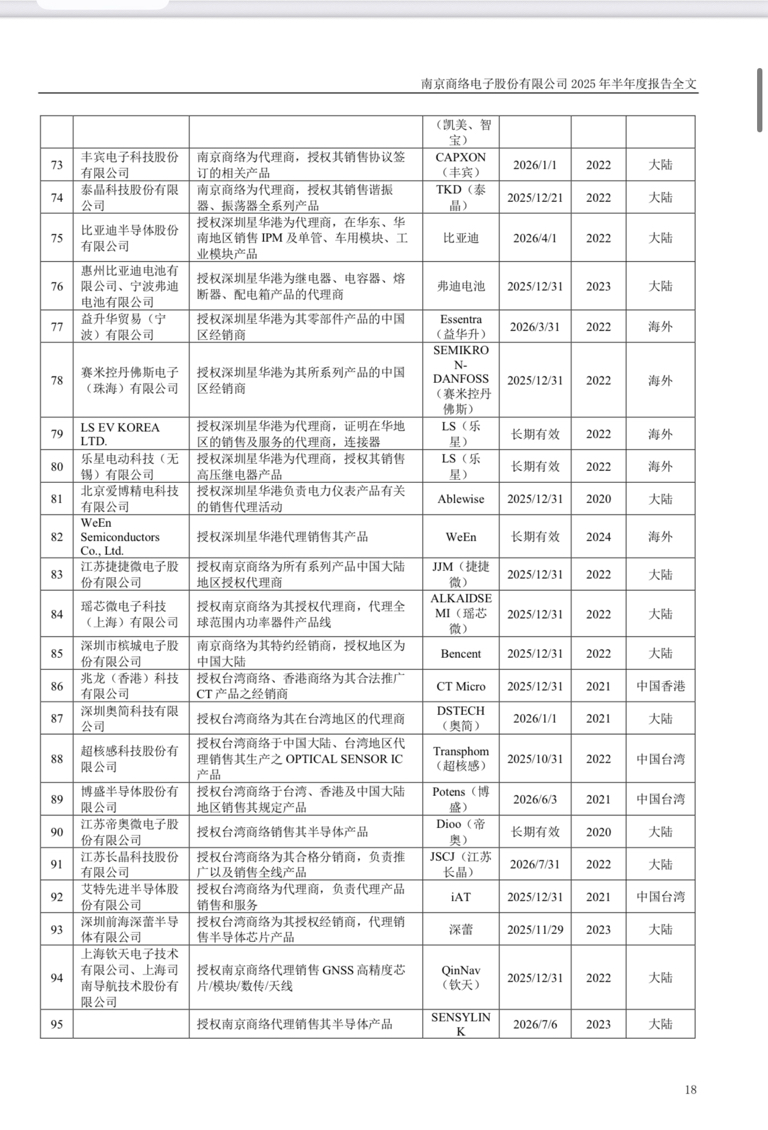 南京商络电子股份有限公司 2025 年半年度报告全文

|  |  |  |  |  |  |  |
|---|---|---|---|---|---|---|
|  |  |  | （凯美、智宝） |  |  |  |
| 73 | 丰宾电子科技股份有限公司 | 南京商络为代理商，授权其销售协议签订的相关产品 | CAPXON（丰宾） | 2026/1/1 | 2022 | 大陆 |
| 74 | 泰晶科技股份有限公司 | 南京商络为代理商，授权其销售谐振器、振荡器全系列产品 | TKD（泰晶） | 2025/12/21 | 2022 | 大陆 |
| 75 | 比亚迪半导体股份有限公司 | 授权深圳星华港为代理商，在华东、华南地区销售 IPM 及单管、车用模块、工业模块产品 | 比亚迪 | 2026/4/1 | 2022 | 大陆 |
| 76 | 惠州比亚迪电池有限公司、宁波弗迪电池有限公司 | 授权深圳星华港为继电器、电容器、熔断器、配电箱产品的代理商 | 弗迪电池 | 2025/12/31 | 2023 | 大陆 |
| 77 | 益升华贸易（宁波）有限公司 | 授权深圳星华港为其零部件产品的中国区经销商 | Essentra（益华升） | 2026/3/31 | 2022 | 海外 |
| 78 | 赛米控丹佛斯电子（珠海）有限公司 | 授权深圳星华港为其所系列产品的中国区经销商 | SEMIKRON-DANFOSS（赛米控丹佛斯） | 2025/12/31 | 2022 | 海外 |
| 79 | LS EV KOREA LTD. | 授权深圳星华港为代理商，证明在华地区的销售及服务的代理商，连接器 | LS（乐星） | 长期有效 | 2022 | 海外 |
| 80 | 乐星电动科技（无锡）有限公司 | 授权深圳星华港为代理商，授权其销售高压继电器产品 | LS（乐星） | 长期有效 | 2022 | 海外 |
| 81 | 北京爱博精电科技有限公司 | 授权深圳星华港负责电力仪表产品有关的销售代理活动 | Ablewise | 2025/12/31 | 2020 | 大陆 |
| 82 | WeEn Semiconductors Co., Ltd. | 授权深圳星华港代理销售其产品 | WeEn | 长期有效 | 2024 | 海外 |
| 83 | 江苏捷捷微电子股份有限公司 | 授权南京商络为所有系列产品中国大陆地区授权代理商 | JJM（捷捷微） | 2025/12/31 | 2022 | 大陆 |
| 84 | 瑶芯微电子科技（上海）有限公司 | 授权南京商络为其授权代理商，代理全球范围内功率器件产品线 | ALKAIDSEMI（瑶芯微） | 2025/12/31 | 2022 | 大陆 |
| 85 | 深圳市槟城电子股份有限公司 | 南京商络为其特约经销商，授权地区为中国大陆 | Bencent | 2025/12/31 | 2022 | 大陆 |
| 86 | 兆龙（香港）科技有限公司 | 授权台湾商络、香港商络为其合法推广 CT 产品之经销商 | CT Micro | 2025/12/31 | 2021 | 中国香港 |
| 87 | 深圳奥简科技有限公司 | 授权台湾商络为其在台湾地区的代理商 | DSTECH（奥简） | 2026/1/1 | 2021 | 大陆 |
| 88 | 超核感科技股份有限公司 | 授权台湾商络于中国大陆、台湾地区代理销售其生产之 OPTICAL SENSOR IC 产品 | Transphom（超核感） | 2025/10/31 | 2022 | 中国台湾 |
| 89 | 博盛半导体股份有限公司 | 授权台湾商络于台湾、香港及中国大陆地区销售其规定产品 | Potens（博盛） | 2026/6/3 | 2021 | 中国台湾 |
| 90 | 江苏帝奥微电子股份有限公司 | 授权台湾商络销售其半导体产品 | Dioo（帝奥） | 长期有效 | 2020 | 大陆 |
| 91 | 江苏长晶科技股份有限公司 | 授权台湾商络为其合格分销商，负责推广以及销售全线产品 | JSCJ（江苏长晶） | 2026/7/31 | 2022 | 大陆 |
| 92 | 艾特先进半导体股份有限公司 | 授权台湾商络为代理商，负责代理产品销售和服务 | iAT | 2025/12/31 | 2021 | 中国台湾 |
| 93 | 深圳前海深蕾半导体有限公司 | 授权台湾商络为其授权经销商，代理销售半导体芯片产品 | 深蕾 | 2025/11/29 | 2023 | 大陆 |
| 94 | 上海钦天电子技术有限公司、上海司南导航技术股份有限公司 | 授权南京商络代理销售 GNSS 高精度芯片/模块/数传/天线 | QinNav（钦天） | 2025/12/31 | 2022 | 大陆 |
| 95 |  | 授权南京商络代理销售其半导体产品 | SENSYLINK | 2026/7/6 | 2023 | 大陆 |

18